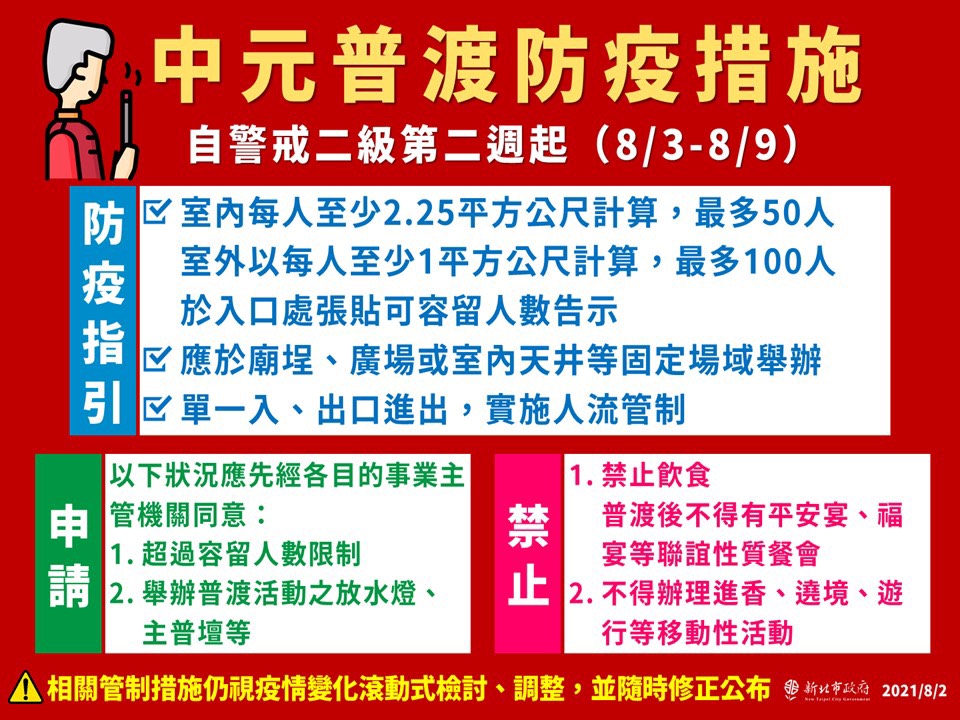 中元普渡防疫措施

自警戒二級第二週起（8/3-8/9）

防疫指引

☑ 室內每人至少2.25平方公尺計算，最多50人
室外以每人至少1平方公尺計算，最多100人
於入口處張貼可容留人數告示
☑ 應於廟埕、廣場或室內天井等固定場域舉辦
☑ 單一入、出口進出，實施人流管制

申請

以下狀況應先經各目的事業主管機關同意：
1. 超過容留人數限制
2. 舉辦普渡活動之放水燈、主普壇等

禁止

1. 禁止飲食
普渡後不得有平安宴、福宴等聯誼性質餐會
2. 不得辦理進香、遶境、遊行等移動性活動

相關管制措施仍視疫情變化滾動式檢討、調整，並隨時修正公布

新北市政府 New Taipei City Government 2021/8/2